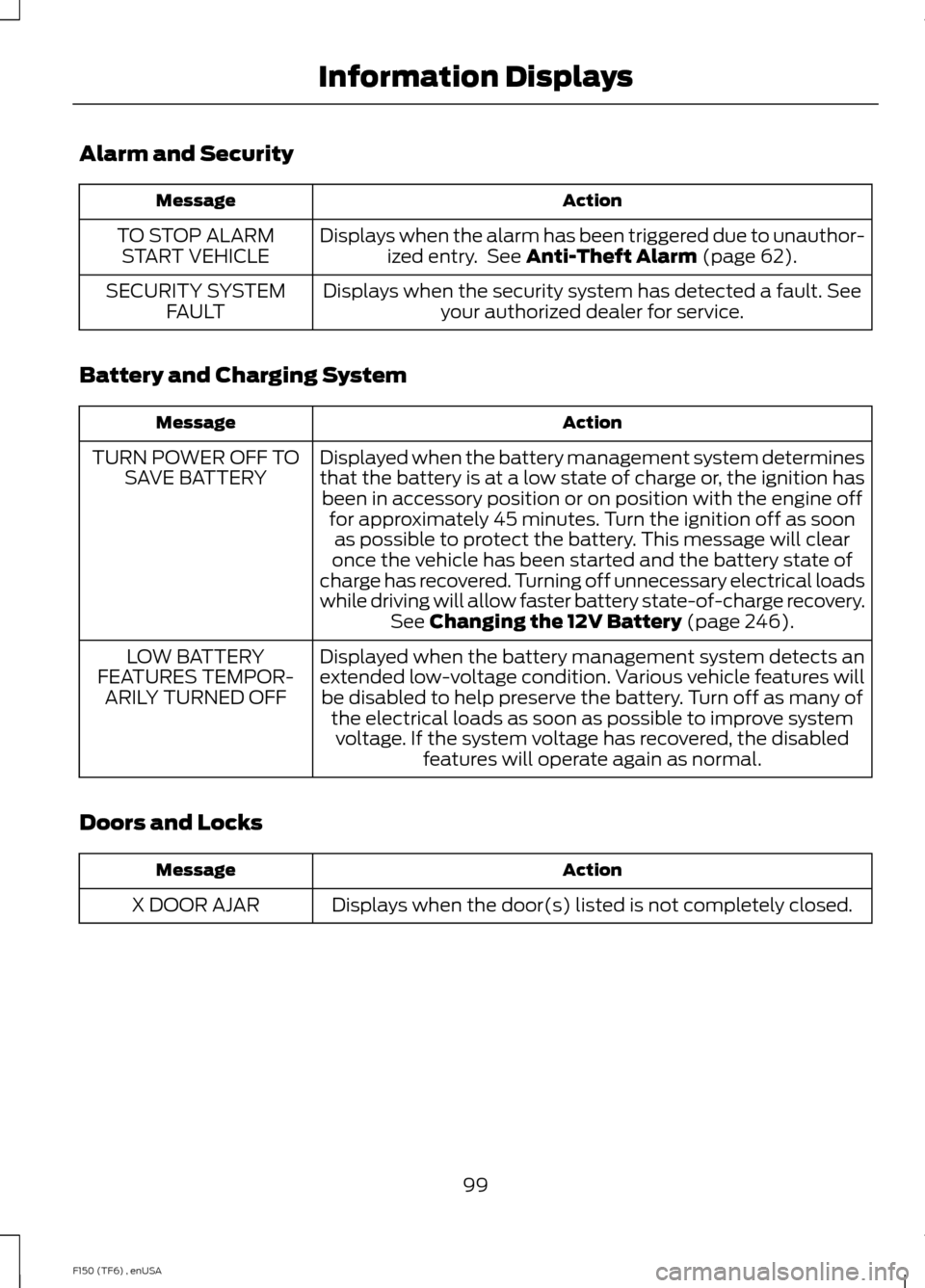 Information Displays

Alarm and Security

| Message | Action |
|---|---|
| TO STOP ALARM START VEHICLE | Displays when the alarm has been triggered due to unauthorized entry. See Anti-Theft Alarm (page 62). |
| SECURITY SYSTEM FAULT | Displays when the security system has detected a fault. See your authorized dealer for service. |

Battery and Charging System

| Message | Action |
|---|---|
| TURN POWER OFF TO SAVE BATTERY | Displayed when the battery management system determines that the battery is at a low state of charge or, the ignition has been in accessory position or on position with the engine off for approximately 45 minutes. Turn the ignition off as soon as possible to protect the battery. This message will clear once the vehicle has been started and the battery state of charge has recovered. Turning off unnecessary electrical loads while driving will allow faster battery state-of-charge recovery. See Changing the 12V Battery (page 246). |
| LOW BATTERY FEATURES TEMPORARILY TURNED OFF | Displayed when the battery management system detects an extended low-voltage condition. Various vehicle features will be disabled to help preserve the battery. Turn off as many of the electrical loads as soon as possible to improve system voltage. If the system voltage has recovered, the disabled features will operate again as normal. |

Doors and Locks

| Message | Action |
|---|---|
| X DOOR AJAR | Displays when the door(s) listed is not completely closed. |

99

F150 (TF6) , enUSA

carmanualsonline.info